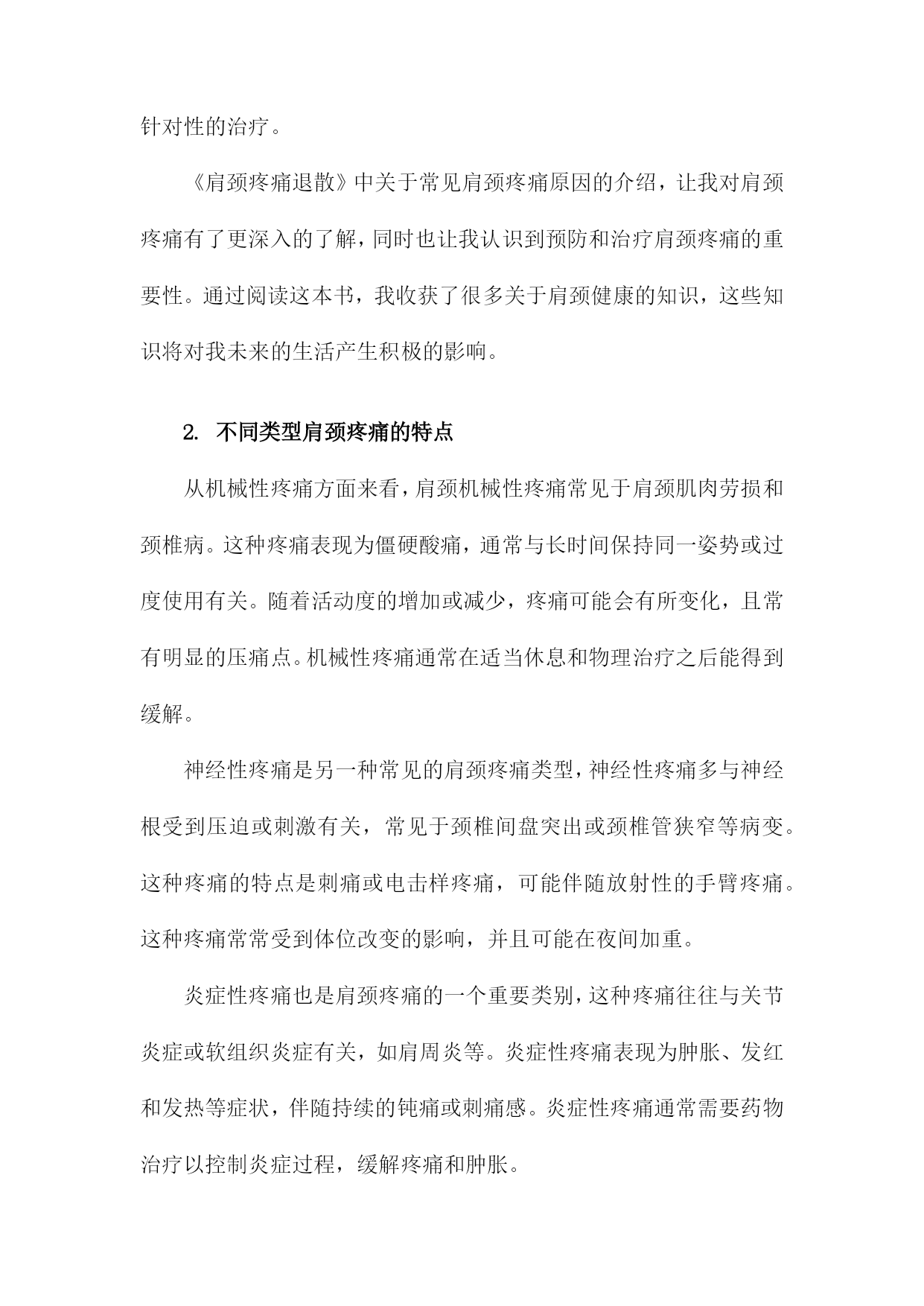 针对性的治疗。

《肩颈疼痛退散》中关于常见肩颈疼痛原因的介绍，让我对肩颈疼痛有了更深入的了解，同时也让我认识到预防和治疗肩颈疼痛的重要性。通过阅读这本书，我收获了很多关于肩颈健康的知识，这些知识将对我未来的生活产生积极的影响。

2. 不同类型肩颈疼痛的特点

从机械性疼痛方面来看，肩颈机械性疼痛常见于肩颈肌肉劳损和颈椎病。这种疼痛表现为僵硬酸痛，通常与长时间保持同一姿势或过度使用有关。随着活动度的增加或减少，疼痛可能会有所变化，且常有明显的压痛点。机械性疼痛通常在适当休息和物理治疗之后能得到缓解。

神经性疼痛是另一种常见的肩颈疼痛类型，神经性疼痛多与神经根受到压迫或刺激有关，常见于颈椎间盘突出或颈椎管狭窄等病变。这种疼痛的特点是刺痛或电击样疼痛，可能伴随放射性的手臂疼痛。这种疼痛常常受到体位改变的影响，并且可能在夜间加重。

炎症性疼痛也是肩颈疼痛的一个重要类别，这种疼痛往往与关节炎症或软组织炎症有关，如肩周炎等。炎症性疼痛表现为肿胀、发红和发热等症状，伴随持续的钝痛或刺痛感。炎症性疼痛通常需要药物治疗以控制炎症过程，缓解疼痛和肿胀。